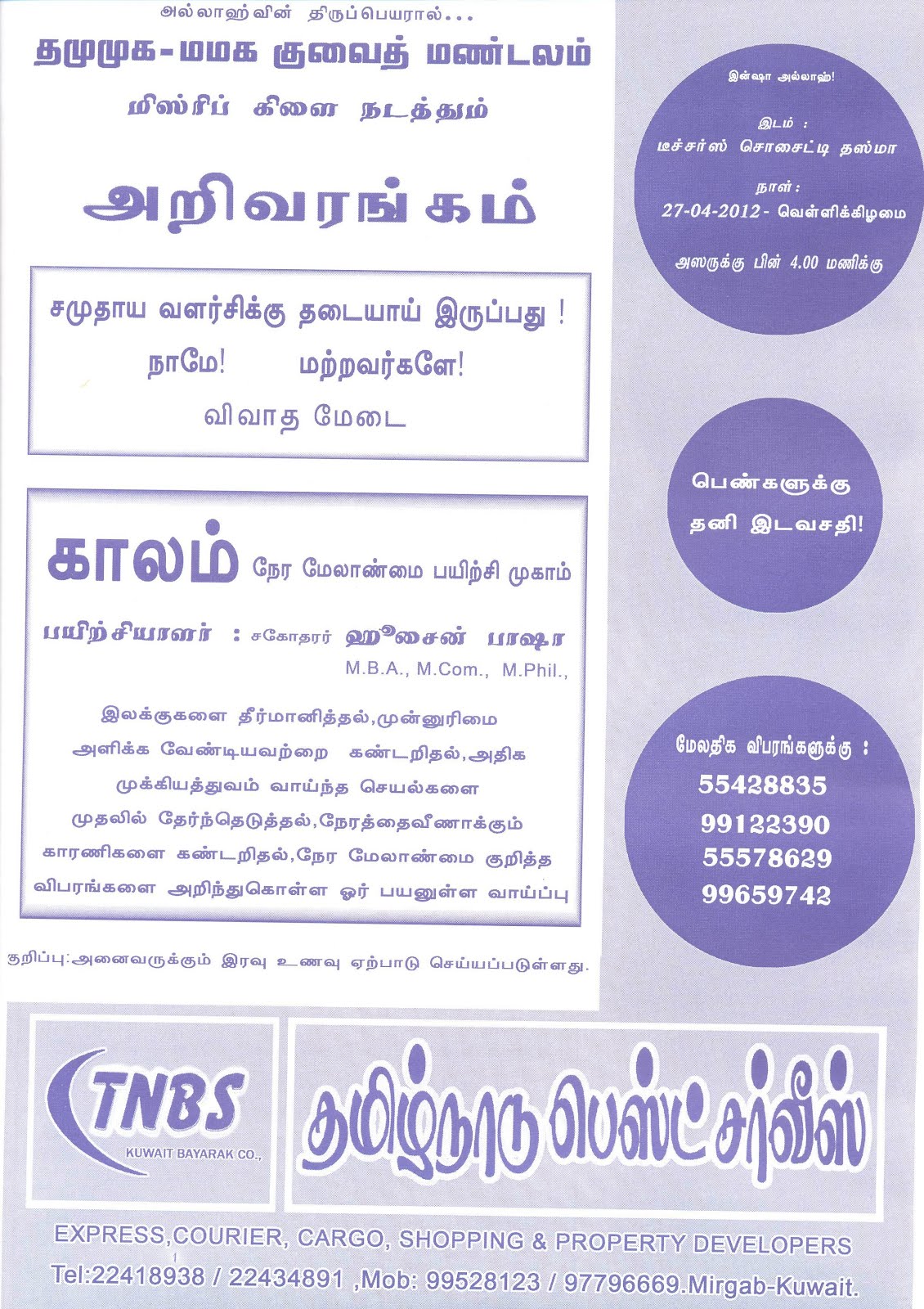 அல்லாஹ்வின் திருப்பெயரால்...

தமுமுக-மமக குவைத் மண்டலம்

மிஸ்ரிப் கிளை நடத்தும்

அறிவரங்கம்

சமுதாய வளர்சிக்கு தடையாய் இருப்பது !

நாமே! மற்றவர்களே!

விவாத மேடை

காலம் நேர மேலாண்மை பயிற்சி முகாம்

பயிற்சியாளர் : சகோதரர் ஹூசைன் பாஷா
M.B.A., M.Com., M.Phil.,

இலக்குகளை தீர்மானித்தல்,முன்னுரிமை அளிக்க வேண்டியவற்றை கண்டறிதல்,அதிக முக்கியத்துவம் வாய்ந்த செயல்களை முதலில் தேர்ந்தெடுத்தல்,நேரத்தைவீணாக்கும் காரணிகளை கண்டறிதல்,நேர மேலாண்மை குறித்த விபரங்களை அறிந்துகொள்ள ஓர் பயனுள்ள வாய்ப்பு

குறிப்பு:அனைவருக்கும் இரவு உணவு ஏற்பாடு செய்யப்படுள்ளது.

இன்ஷா அல்லாஹ்!

இடம் :
டீச்சர்ஸ் சொசைட்டி தஸ்மா

நாள் :
27-04-2012- வெள்ளிக்கிழமை

அஸருக்கு பின் 4.00 மணிக்கு

பெண்களுக்கு
தனி இடவசதி!

மேலதிக விபரங்களுக்கு :
55428835
99122390
55578629
99659742

TNBS
KUWAIT BAYARAK CO.,

தமிழ்நாடு பெஸ்ட் சர்வீஸ்

EXPRESS,COURIER, CARGO, SHOPPING & PROPERTY DEVELOPERS
Tel:22418938 / 22434891 ,Mob: 99528123 / 97796669.Mirgab-Kuwait.